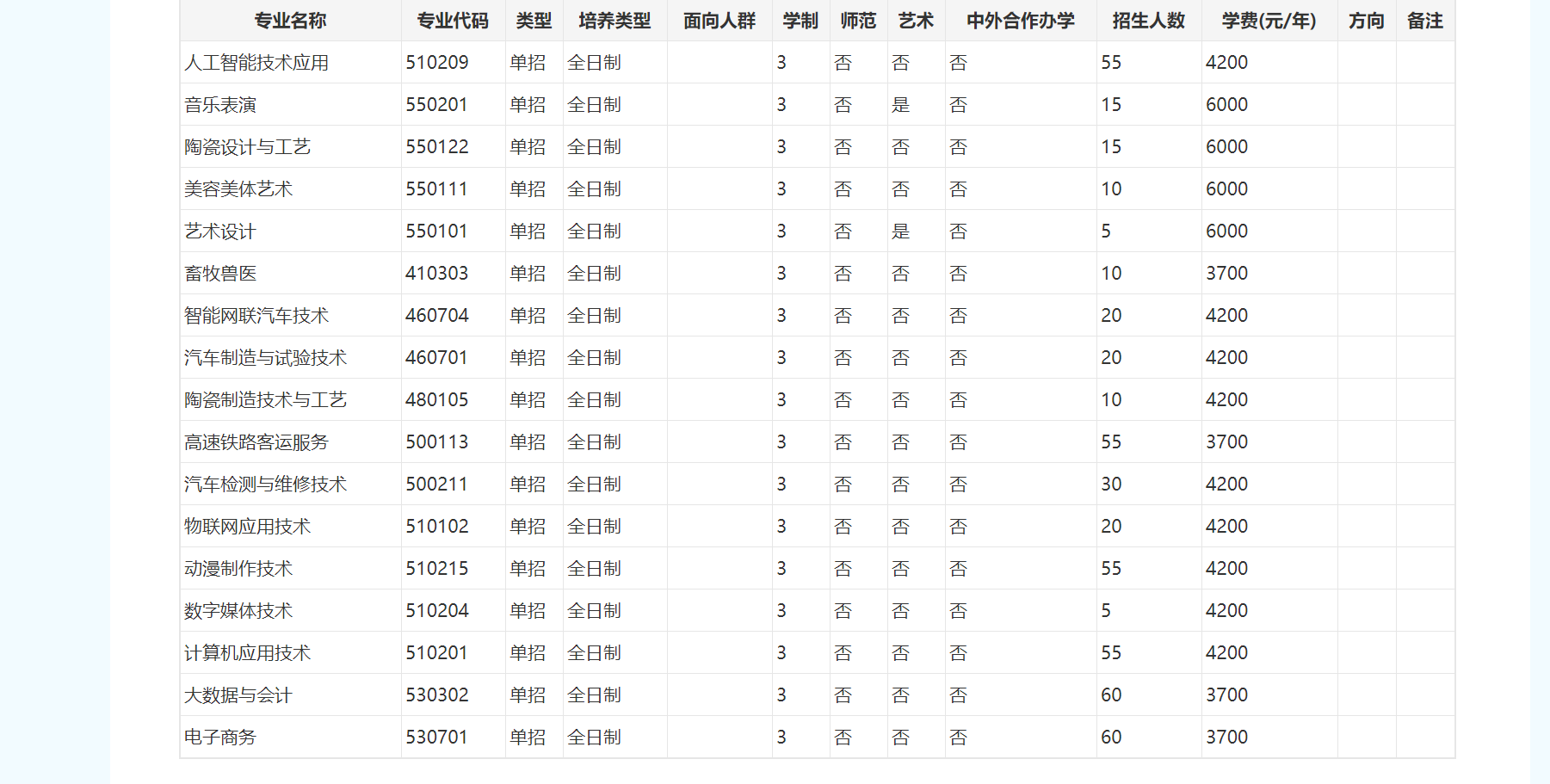 | 专业名称 | 专业代码 | 类型 | 培养类型 | 面向人群 | 学制 | 师范 | 艺术 | 中外合作办学 | 招生人数 | 学费(元/年) | 方向 | 备注 |
|---|---|---|---|---|---|---|---|---|---|---|---|---|
| 人工智能技术应用 | 510209 | 单招 | 全日制 |  | 3 | 否 | 否 | 否 | 55 | 4200 |  |  |
| 音乐表演 | 550201 | 单招 | 全日制 |  | 3 | 否 | 是 | 否 | 15 | 6000 |  |  |
| 陶瓷设计与工艺 | 550122 | 单招 | 全日制 |  | 3 | 否 | 否 | 否 | 15 | 6000 |  |  |
| 美容美体艺术 | 550111 | 单招 | 全日制 |  | 3 | 否 | 否 | 否 | 10 | 6000 |  |  |
| 艺术设计 | 550101 | 单招 | 全日制 |  | 3 | 否 | 是 | 否 | 5 | 6000 |  |  |
| 畜牧兽医 | 410303 | 单招 | 全日制 |  | 3 | 否 | 否 | 否 | 10 | 3700 |  |  |
| 智能网联汽车技术 | 460704 | 单招 | 全日制 |  | 3 | 否 | 否 | 否 | 20 | 4200 |  |  |
| 汽车制造与试验技术 | 460701 | 单招 | 全日制 |  | 3 | 否 | 否 | 否 | 20 | 4200 |  |  |
| 陶瓷制造技术与工艺 | 480105 | 单招 | 全日制 |  | 3 | 否 | 否 | 否 | 10 | 4200 |  |  |
| 高速铁路客运服务 | 500113 | 单招 | 全日制 |  | 3 | 否 | 否 | 否 | 55 | 3700 |  |  |
| 汽车检测与维修技术 | 500211 | 单招 | 全日制 |  | 3 | 否 | 否 | 否 | 30 | 4200 |  |  |
| 物联网应用技术 | 510102 | 单招 | 全日制 |  | 3 | 否 | 否 | 否 | 20 | 4200 |  |  |
| 动漫制作技术 | 510215 | 单招 | 全日制 |  | 3 | 否 | 否 | 否 | 55 | 4200 |  |  |
| 数字媒体技术 | 510204 | 单招 | 全日制 |  | 3 | 否 | 否 | 否 | 5 | 4200 |  |  |
| 计算机应用技术 | 510201 | 单招 | 全日制 |  | 3 | 否 | 否 | 否 | 55 | 4200 |  |  |
| 大数据与会计 | 530302 | 单招 | 全日制 |  | 3 | 否 | 否 | 否 | 60 | 3700 |  |  |
| 电子商务 | 530701 | 单招 | 全日制 |  | 3 | 否 | 否 | 否 | 60 | 3700 |  |  |